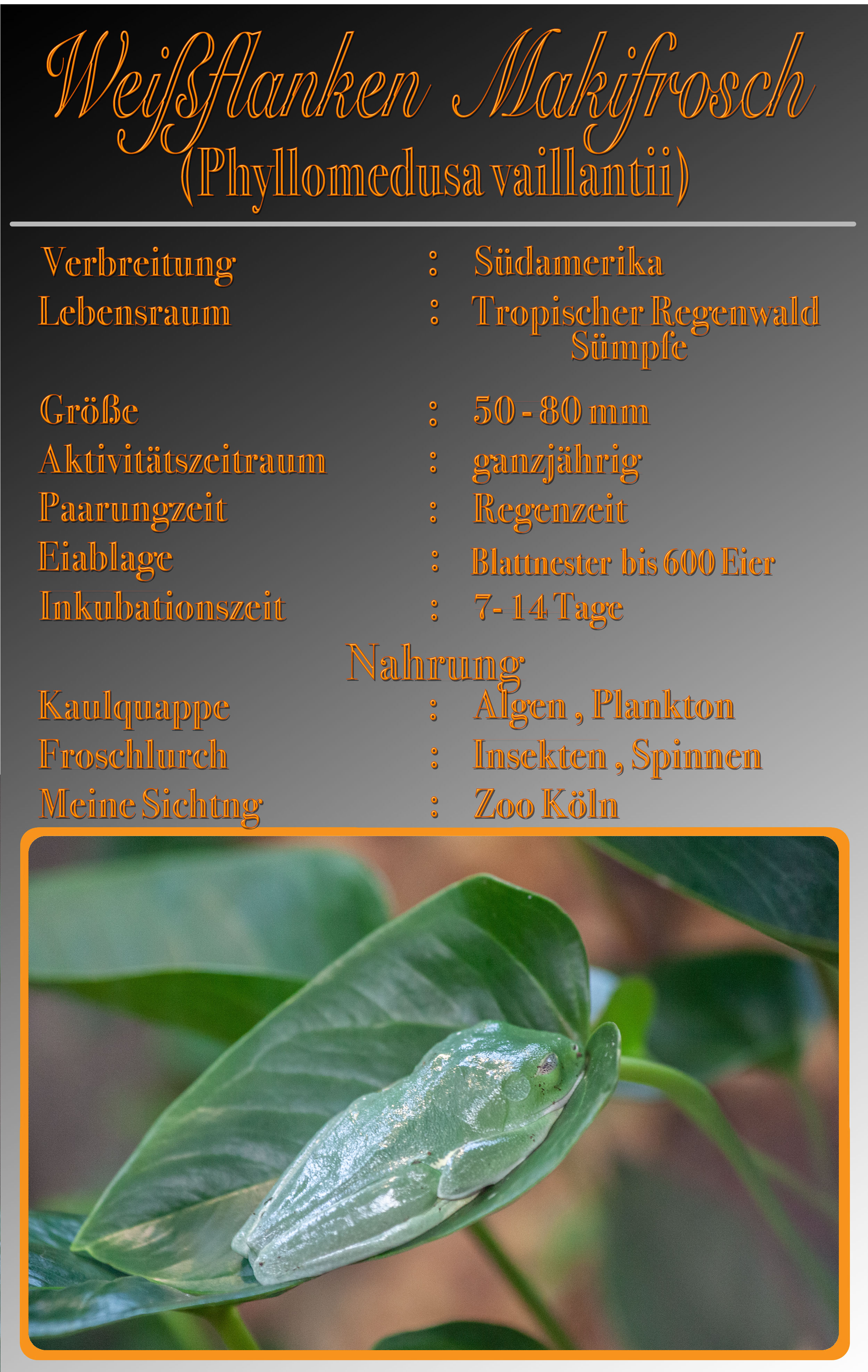 Weißflanken Makifrosch
(Phyllomedusa vaillantii)

Verbreitung : Südamerika
Lebensraum : Tropischer Regenwald
Sümpfe

Größe : 50 - 80 mm
Aktivitätszeitraum : ganzjährig
Paarungzeit : Regenzeit
Eiablage : Blattnester bis 600 Eier
Inkubationszeit : 7- 14 Tage

Nahrung

Kaulquappe : Algen , Plankton
Froschlurch : Insekten , Spinnen
Meine Sichtng : Zoo Köln